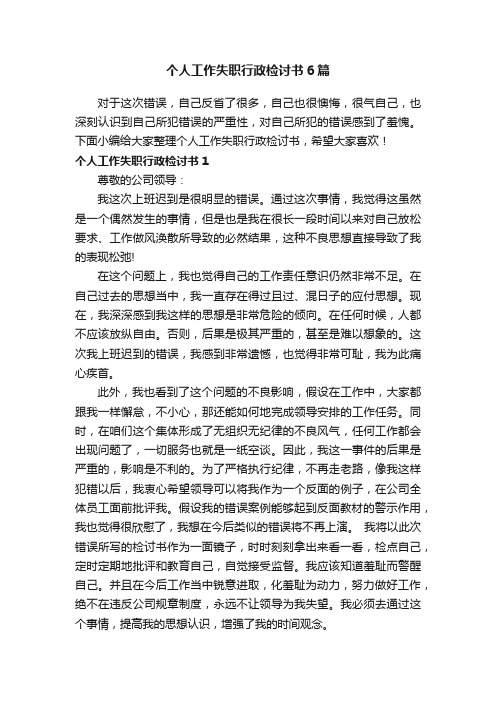 个人工作失职行政检讨书6篇

对于这次错误，自己反省了很多，自己也很懊悔，很气自己，也深刻认识到自己所犯错误的严重性，对自己所犯的错误感到了羞愧。下面小编给大家整理个人工作失职行政检讨书，希望大家喜欢！

个人工作失职行政检讨书1

尊敬的公司领导：

我这次上班迟到是很明显的错误。通过这次事情，我觉得这虽然是一个偶然发生的事情，但是也是我在很长一段时间以来对自己放松要求、工作做风涣散所导致的必然结果，这种不良思想直接导致了我的表现松弛!

在这个问题上，我也觉得自己的工作责任意识仍然非常不足。在自己过去的思想当中，我一直存在得过且过、混日子的应付思想。现在，我深深感到我这样的思想是非常危险的倾向。在任何时候，人都不应该放纵自由。否则，后果是极其严重的，甚至是难以想象的。这次我上班迟到的错误，我感到非常遗憾，也觉得非常可耻，我为此痛心疾首。

此外，我也看到了这个问题的不良影响，假设在工作中，大家都跟我一样懈怠，不小心，那还能如何地完成领导安排的工作任务。同时，在咱们这个集体形成了无组织无纪律的不良风气，任何工作都会出现问题了，一切服务也就是一纸空谈。因此，我这一事件的后果是严重的，影响是不利的。为了严格执行纪律，不再走老路，像我这样犯错以后，我衷心希望领导可以将我作为一个反面的例子，在公司全体员工面前批评我。假设我的错误案例能够起到反面教材的警示作用，我也觉得很欣慰了，我想在今后类似的错误将不再上演。 我将以此次错误所写的检讨书作为一面镜子，时时刻刻拿出来看一看，检点自己，定时定期地批评和教育自己，自觉接受监督。我应该知道羞耻而警醒自己。并且在今后工作当中锐意进取，化羞耻为动力，努力做好工作，绝不在违反公司规章制度，永远不让领导为我失望。我必须去通过这个事情，提高我的思想认识，增强了我的时间观念。